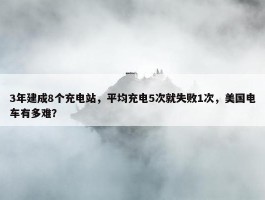 3年建成8个充电站，平均充电5次就失败1次，美国电车有多难？